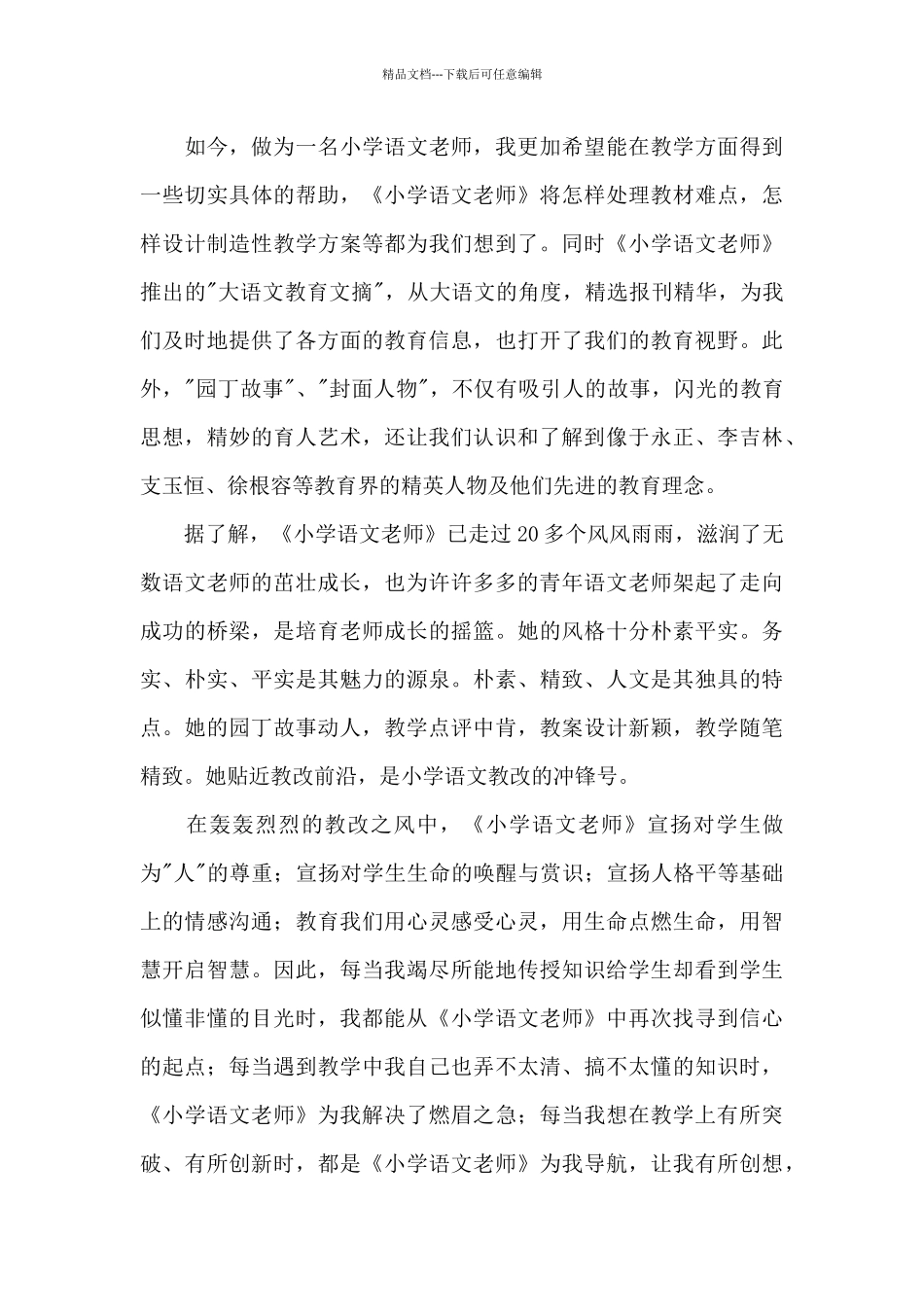 精品文档---下载后可任意编辑

如今，做为一名小学语文老师，我更加希望能在教学方面得到一些切实具体的帮助，《小学语文老师》将怎样处理教材难点，怎样设计制造性教学方案等都为我们想到了。同时《小学语文老师》推出的"大语文教育文摘"，从大语文的角度，精选报刊精华，为我们及时地提供了各方面的教育信息，也打开了我们的教育视野。此外，"园丁故事"、"封面人物"，不仅有吸引人的故事，闪光的教育思想，精妙的育人艺术，还让我们认识和了解到像于永正、李吉林、支玉恒、徐根容等教育界的精英人物及他们先进的教育理念。

据了解，《小学语文老师》已走过20多个风风雨雨，滋润了无数语文老师的茁壮成长，也为许许多多的青年语文老师架起了走向成功的桥梁，是培育老师成长的摇篮。她的风格十分朴素平实。务实、朴实、平实是其魅力的源泉。朴素、精致、人文是其独具的特点。她的园丁故事动人，教学点评中肯，教案设计新颖，教学随笔精致。她贴近教改前沿，是小学语文教改的冲锋号。

在轰轰烈烈的教改之风中，《小学语文老师》宣扬对学生做为"人"的尊重；宣扬对学生生命的唤醒与赏识；宣扬人格平等基础上的情感沟通；教育我们用心灵感受心灵，用生命点燃生命，用智慧开启智慧。因此，每当我竭尽所能地传授知识给学生却看到学生似懂非懂的目光时，我都能从《小学语文老师》中再次找寻到信心的起点；每当遇到教学中我自己也弄不太清、搞不太懂的知识时，《小学语文老师》为我解决了燃眉之急；每当我想在教学上有所突破、有所创新时，都是《小学语文老师》为我导航，让我有所创想，